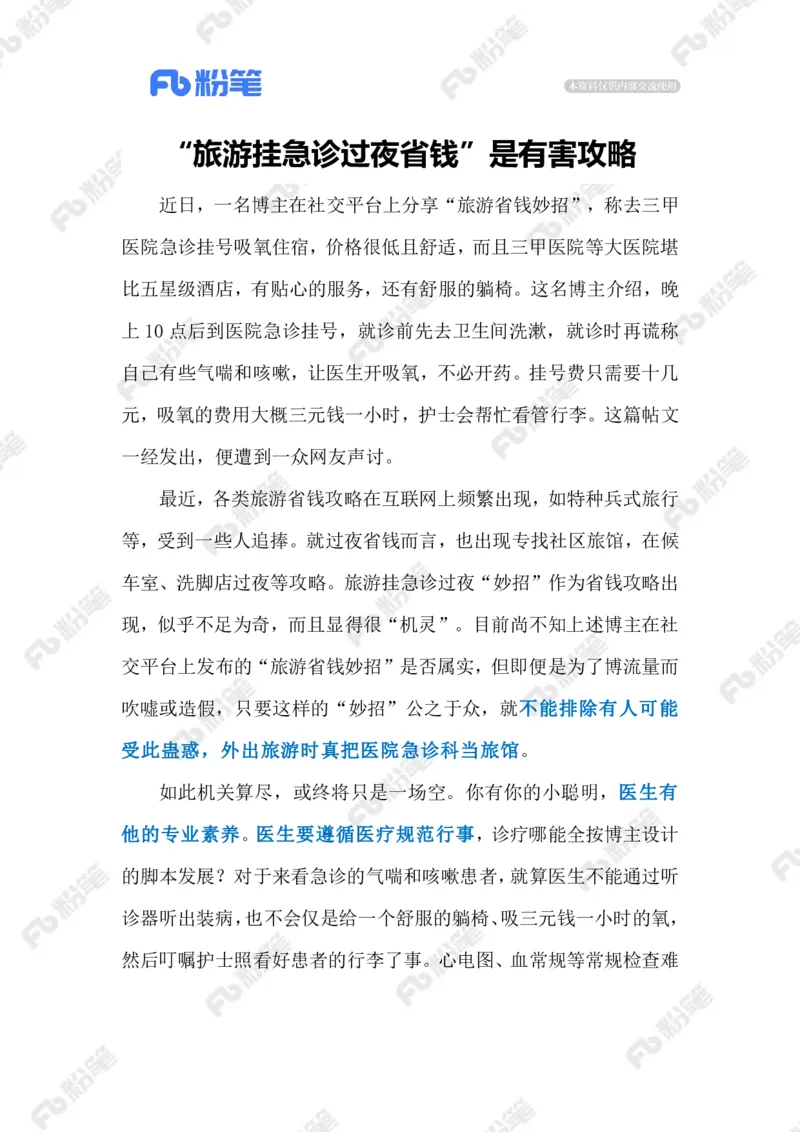 Fb 粉笔

本资料仅供内部交流使用

“旅游挂急诊过夜省钱”是有害攻略

近日，一名博主在社交平台上分享“旅游省钱妙招”，称去三甲医院急诊挂号吸氧住宿，价格很低且舒适，而且三甲医院等大医院堪比五星级酒店，有贴心的服务，还有舒服的躺椅。这名博主介绍，晚上 10 点后到医院急诊挂号，就诊前先去卫生间洗漱，就诊时再谎称自己有些气喘和咳嗽，让医生开吸氧，不必开药。挂号费只需要十几元，吸氧的费用大概三元钱一小时，护士会帮忙看管行李。这篇帖文一经发出，便遭到一众网友声讨。

最近，各类旅游省钱攻略在互联网上频繁出现，如特种兵式旅行等，受到一些人追捧。就过夜省钱而言，也出现专找社区旅馆，在候车室、洗脚店过夜等攻略。旅游挂急诊过夜“妙招”作为省钱攻略出现，似乎不足为奇，而且显得很“机灵”。目前尚不知上述博主在社交平台上发布的“旅游省钱妙招”是否属实，但即便是为了博流量而吹嘘或造假，只要这样的“妙招”公之于众，就不能排除有人可能受此蛊惑，外出旅游时真把医院急诊科当旅馆。

如此机关算尽，或终将只是一场空。你有你的小聪明，医生有他的专业素养。医生要遵循医疗规范行事，诊疗哪能全按博主设计的脚本发展？对于来看急诊的气喘和咳嗽患者，就算医生不能通过听诊器听出装病，也不会仅是给一个舒服的躺椅、吸三元钱一小时的氧，然后叮嘱护士照看好患者的行李了事。心电图、血常规等常规检查难